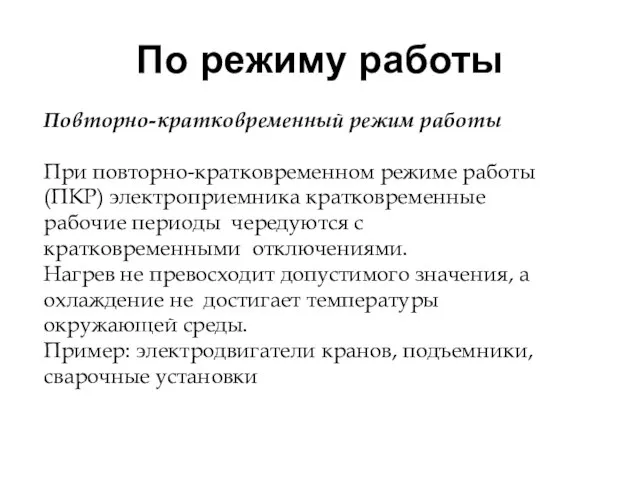 По режиму работы

Повторно-кратковременный режим работы

При повторно-кратковременном режиме работы (ПКР) электроприемника кратковременные рабочие периоды  чередуются с кратковременными  отключениями.
Нагрев не превосходит допустимого значения, а охлаждение не  достигает температуры окружающей среды.
Пример: электродвигатели кранов, подъемники, сварочные установки